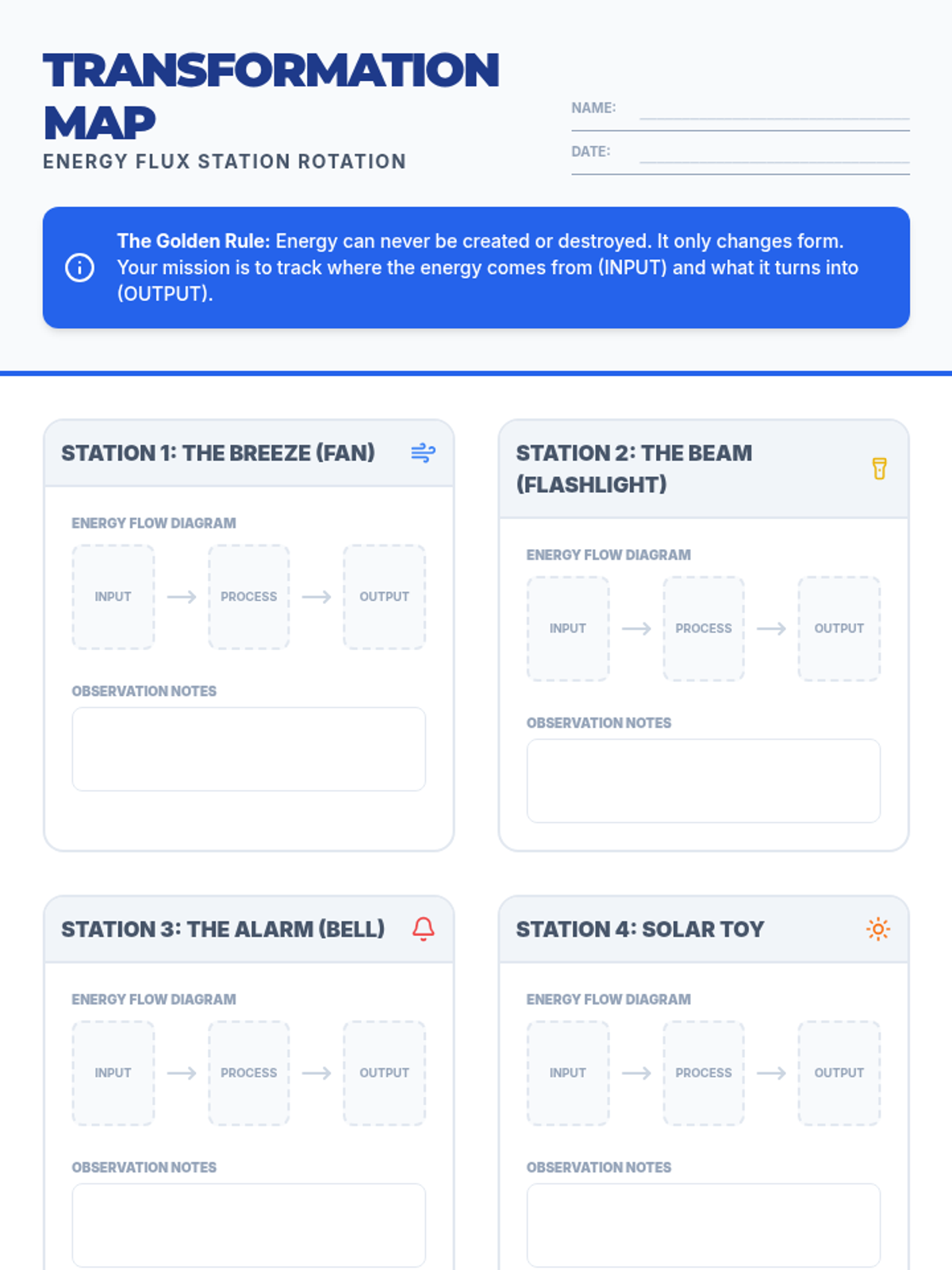 TRANSFORMATION MAP

ENERGY FLUX STATION ROTATION

NAME: ____

DATE: ____

The Golden Rule: Energy can never be created or destroyed. It only changes form. Your mission is to track where the energy comes from (INPUT) and what it turns into (OUTPUT).

STATION 1: THE BREEZE (FAN)

ENERGY FLOW DIAGRAM

INPUT → PROCESS → OUTPUT

OBSERVATION NOTES

STATION 2: THE BEAM (FLASHLIGHT)

ENERGY FLOW DIAGRAM

INPUT → PROCESS → OUTPUT

OBSERVATION NOTES

STATION 3: THE ALARM (BELL)

ENERGY FLOW DIAGRAM

INPUT → PROCESS → OUTPUT

OBSERVATION NOTES

STATION 4: SOLAR TOY

ENERGY FLOW DIAGRAM

INPUT → PROCESS → OUTPUT

OBSERVATION NOTES